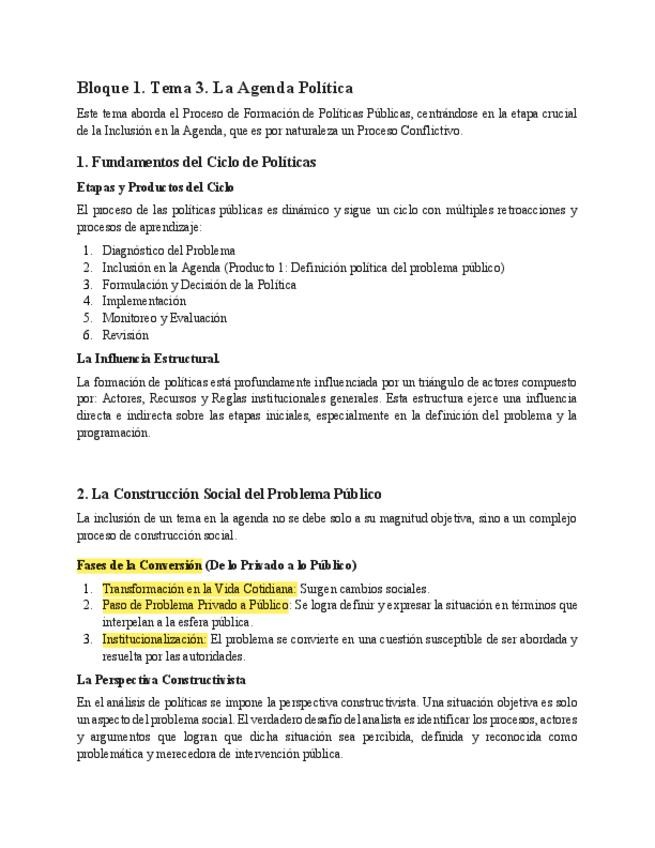 Bloque 1. Tema 3. La Agenda Política

Este tema aborda el Proceso de Formación de Políticas Públicas, centrándose en la etapa crucial de la Inclusión en la Agenda, que es por naturaleza un Proceso Conflictivo.

1. Fundamentos del Ciclo de Políticas

Etapas y Productos del Ciclo

El proceso de las políticas públicas es dinámico y sigue un ciclo con múltiples retroacciones y procesos de aprendizaje:

1. Diagnóstico del Problema
2. Inclusión en la Agenda (Producto 1: Definición política del problema público)
3. Formulación y Decisión de la Política
4. Implementación
5. Monitoreo y Evaluación
6. Revisión

La Influencia Estructural.

La formación de políticas está profundamente influenciada por un triángulo de actores compuesto por: Actores, Recursos y Reglas institucionales generales. Esta estructura ejerce una influencia directa e indirecta sobre las etapas iniciales, especialmente en la definición del problema y la programación.

2. La Construcción Social del Problema Público

La inclusión de un tema en la agenda no se debe solo a su magnitud objetiva, sino a un complejo proceso de construcción social.

Fases de la Conversión (De lo Privado a lo Público)

1. Transformación en la Vida Cotidiana: Surgen cambios sociales.
2. Paso de Problema Privado a Público: Se logra definir y expresar la situación en términos que interpelan a la esfera pública.
3. Institucionalización: El problema se convierte en una cuestión susceptible de ser abordada y resuelta por las autoridades.

La Perspectiva Constructivista

En el análisis de políticas se impone la perspectiva constructivista. Una situación objetiva es solo un aspecto del problema social. El verdadero desafío del analista es identificar los procesos, actores y argumentos que logran que dicha situación sea percibida, definida y reconocida como problemática y merecedora de intervención pública.